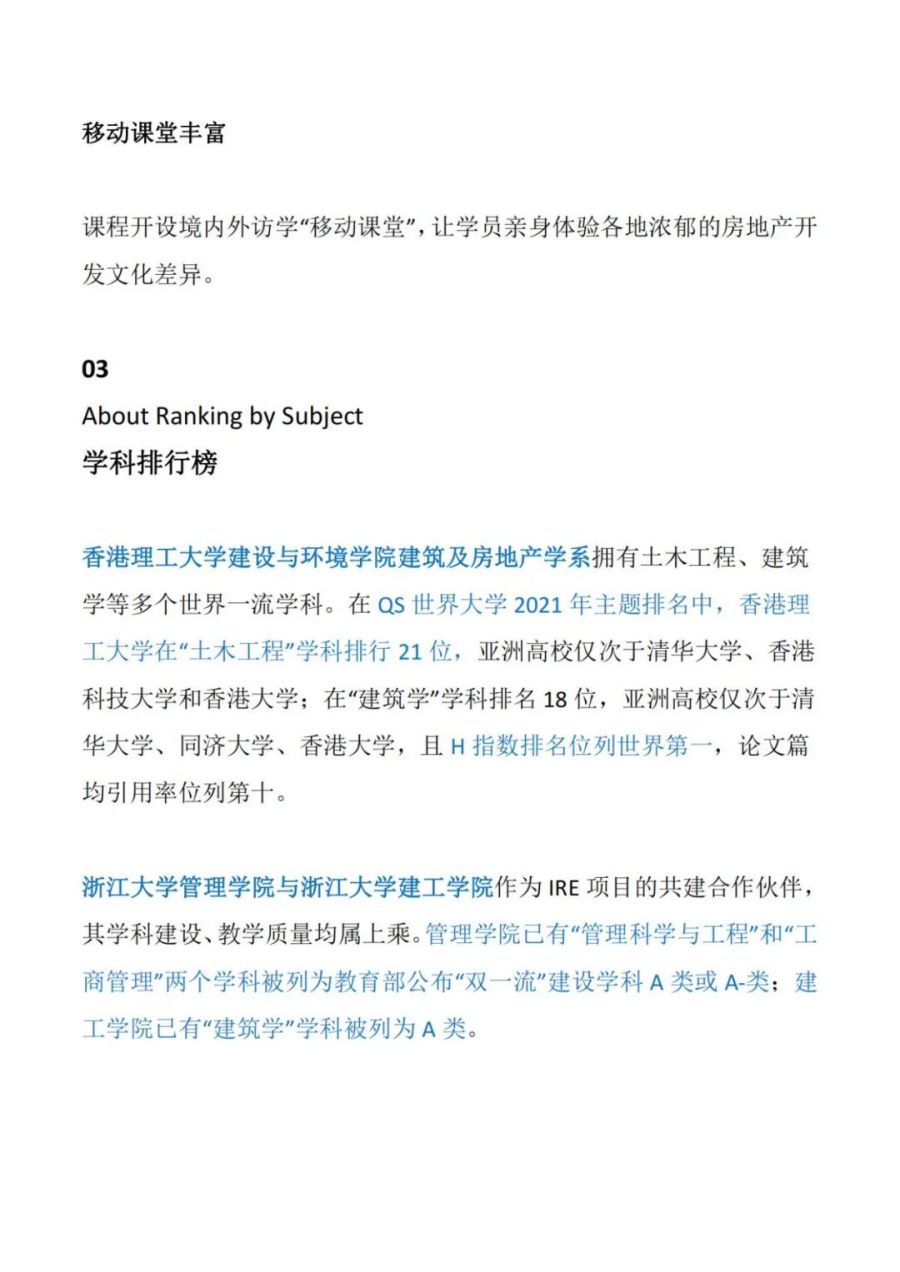 移动课堂丰富

课程开设境内外访学“移动课堂”，让学员亲身体验各地浓郁的房地产开发文化差异。

03
About Ranking by Subject
学科排行榜

香港理工大学建设与环境学院建筑及房地产学系拥有土木工程、建筑学等多个世界一流学科。在 QS 世界大学 2021 年主题排名中，香港理工大学在“土木工程”学科排行 21 位，亚洲高校仅次于清华大学、香港科技大学和香港大学；在“建筑学”学科排名 18 位，亚洲高校仅次于清华大学、同济大学、香港大学，且 H 指数排名位列世界第一，论文篇均引用率位列第十。

浙江大学管理学院与浙江大学建工学院作为 IRE 项目的共建合作伙伴，其学科建设、教学质量均属上乘。管理学院已有“管理科学与工程”和“工商管理”两个学科被列为教育部公布“双一流”建设学科 A 类或 A-类；建工学院已有“建筑学”学科被列为 A 类。